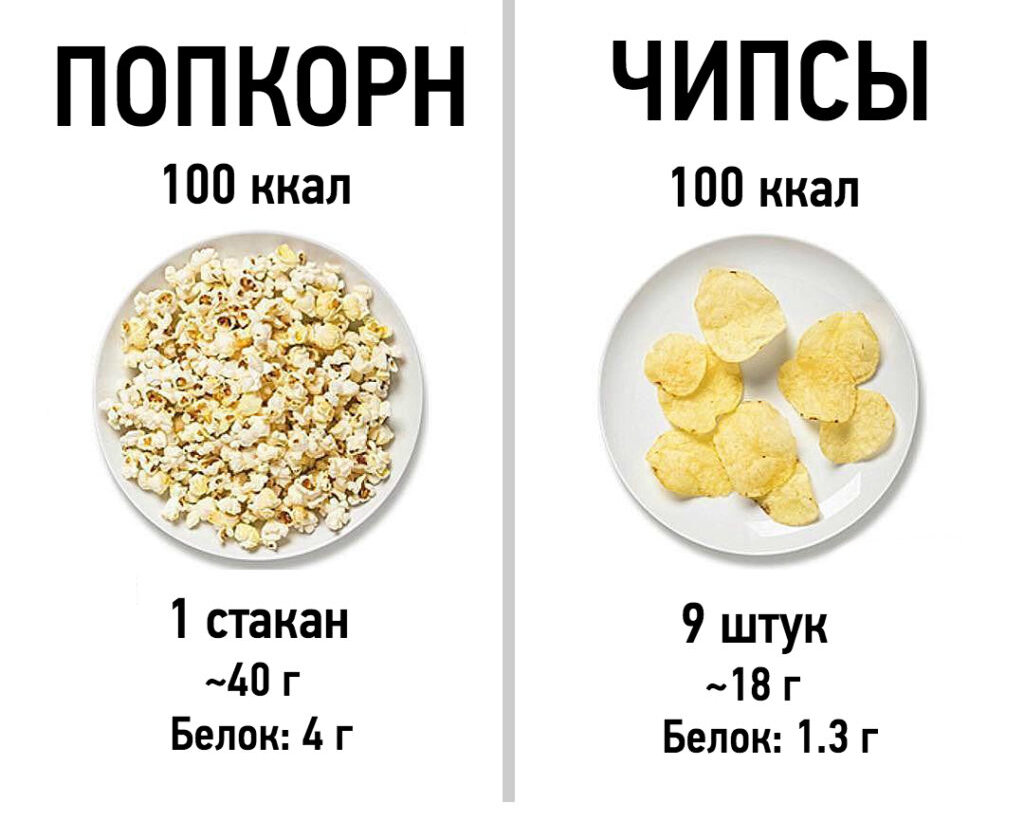 ПОПКОРН

100 ккал

1 стакан
~40 г
Белок: 4 г

ЧИПСЫ

100 ккал

9 штук
~18 г
Белок: 1.3 г